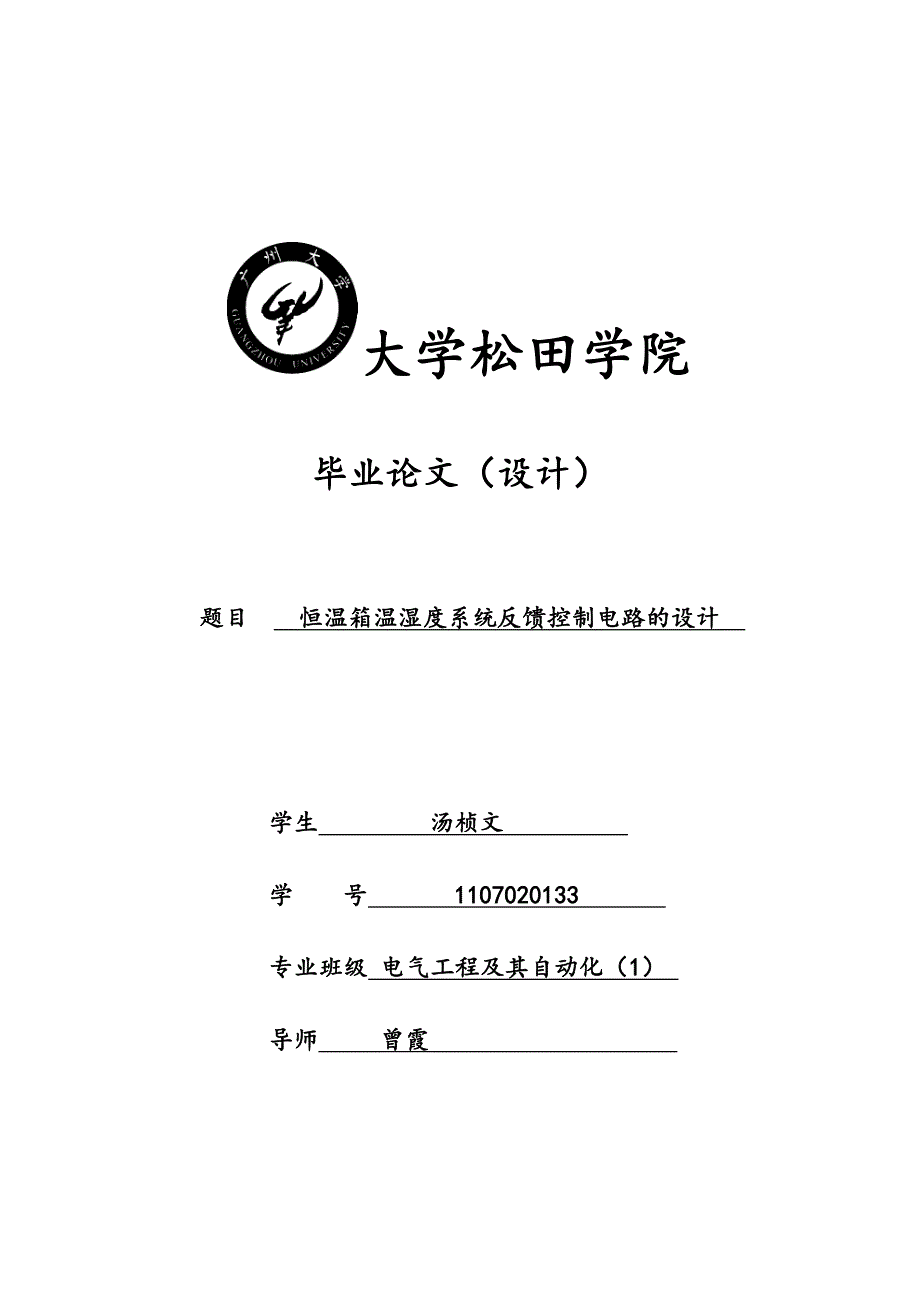 广州大学
GUANGZHOU UNIVERSITY

大学松田学院

毕业论文（设计）

题目 恒温箱温湿度系统反馈控制电路的设计

学生 汤桢文

学　号 1107020133

专业班级 电气工程及其自动化（1）

导师 曾霞